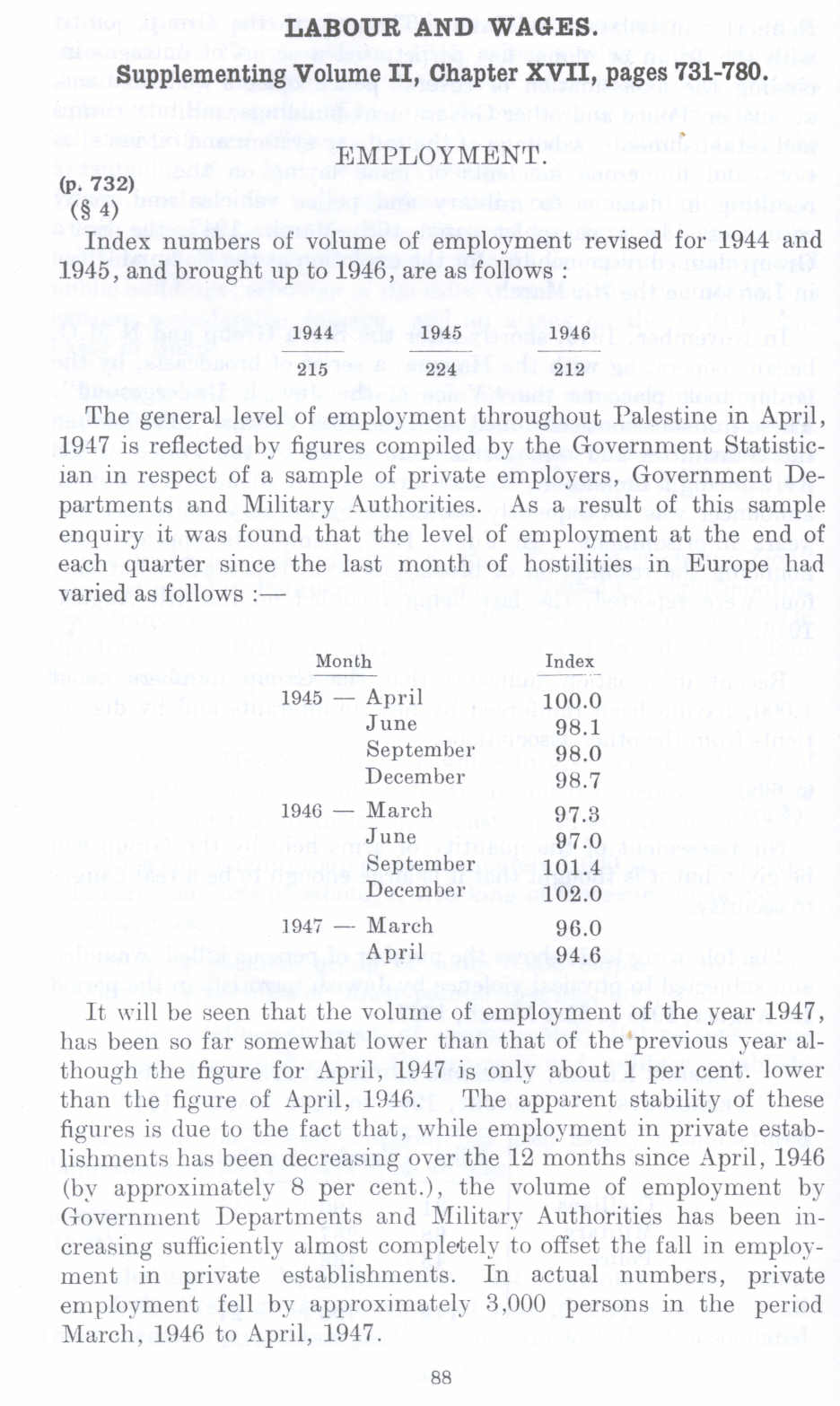 LABOUR AND WAGES.
Supplementing Volume II, Chapter XVII, pages 731-780.

EMPLOYMENT.

(p. 732)
(§ 4)

Index numbers of volume of employment revised for 1944 and 1945, and brought up to 1946, are as follows :

| 1944 | 1945 | 1946 |
|---|---|---|
| 215 | 224 | 212 |

The general level of employment throughout Palestine in April, 1947 is reflected by figures compiled by the Government Statistician in respect of a sample of private employers, Government Departments and Military Authorities. As a result of this sample enquiry it was found that the level of employment at the end of each quarter since the last month of hostilities in Europe had varied as follows :—

| Month | Index |
|---|---|
| 1945 — April | 100.0 |
| June | 98.1 |
| September | 98.0 |
| December | 98.7 |
| 1946 — March | 97.3 |
| June | 97.0 |
| September | 101.4 |
| December | 102.0 |
| 1947 — March | 96.0 |
| April | 94.6 |

It will be seen that the volume of employment of the year 1947, has been so far somewhat lower than that of the previous year although the figure for April, 1947 is only about 1 per cent. lower than the figure of April, 1946. The apparent stability of these figures is due to the fact that, while employment in private establishments has been decreasing over the 12 months since April, 1946 (by approximately 8 per cent.), the volume of employment by Government Departments and Military Authorities has been increasing sufficiently almost completely to offset the fall in employment in private establishments. In actual numbers, private employment fell by approximately 3,000 persons in the period March, 1946 to April, 1947.

88